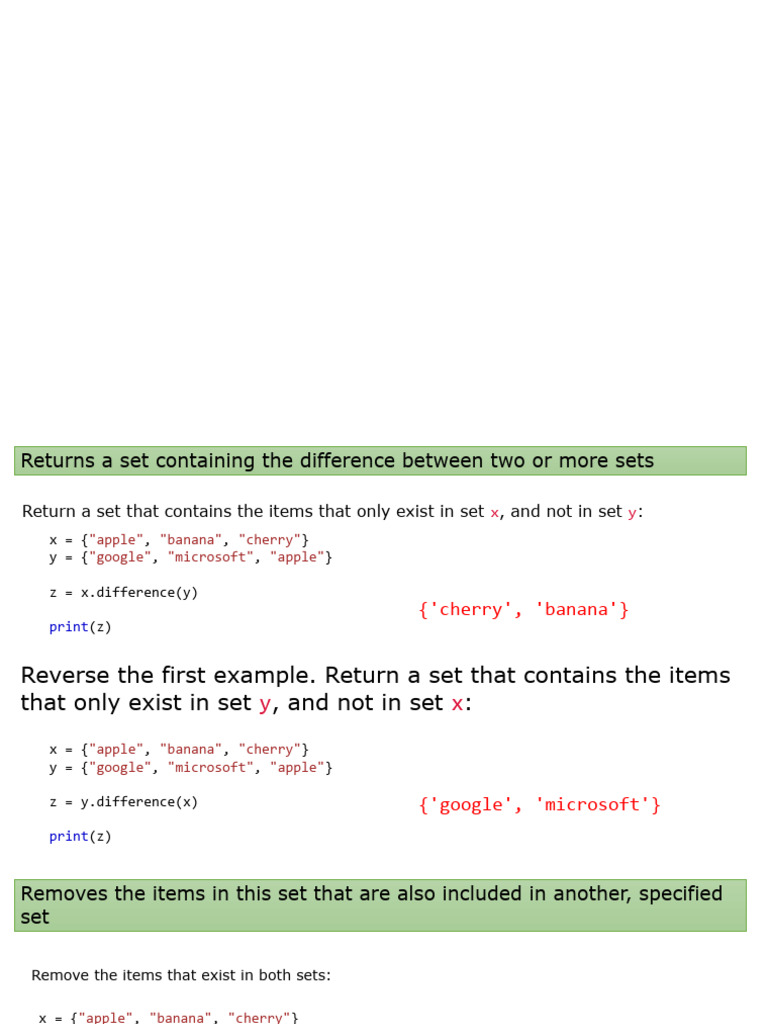 Returns a set containing the difference between two or more sets

Return a set that contains the items that only exist in set x, and not in set y:

x = {"apple", "banana", "cherry"}
y = {"google", "microsoft", "apple"}

z = x.difference(y)

print(z)

{'cherry', 'banana'}

Reverse the first example. Return a set that contains the items that only exist in set y, and not in set x:

x = {"apple", "banana", "cherry"}
y = {"google", "microsoft", "apple"}

z = y.difference(x)

print(z)

{'google', 'microsoft'}

Removes the items in this set that are also included in another, specified set

Remove the items that exist in both sets:

x = {"apple", "banana", "cherry"}